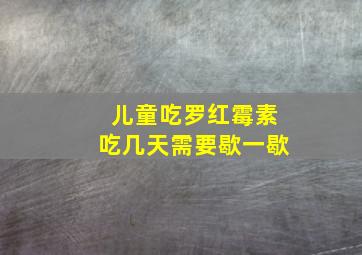 儿童吃罗红霉素
吃几天需要歇一歇